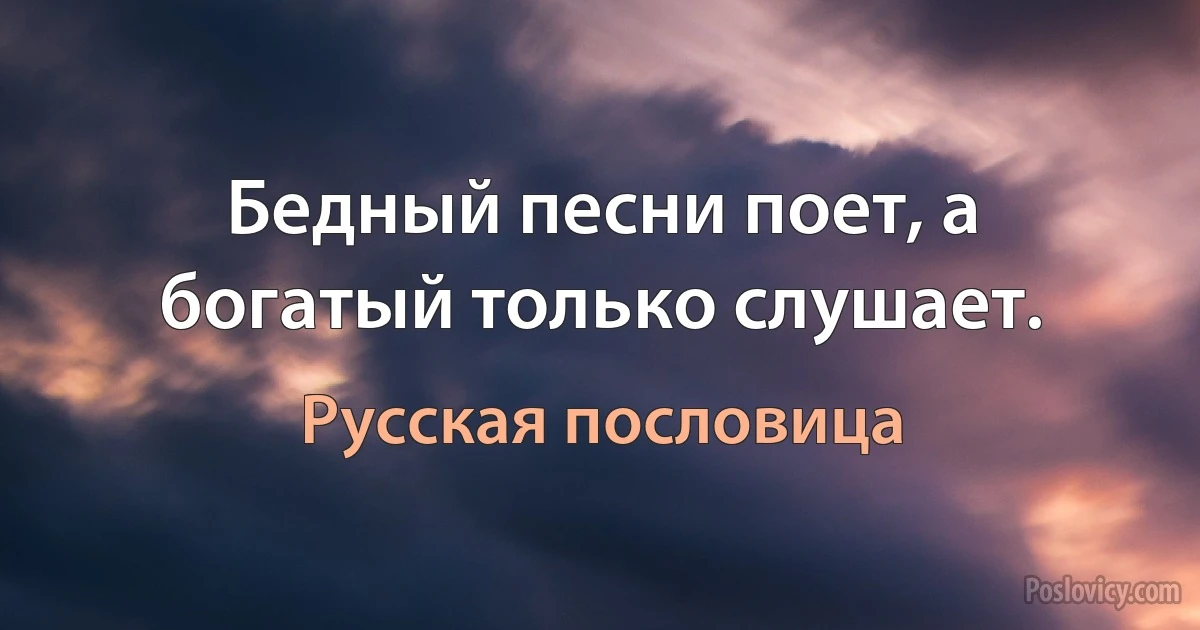 Бедный песни поет, а богатый только слушает.

Русская пословица

Poslovicy.com